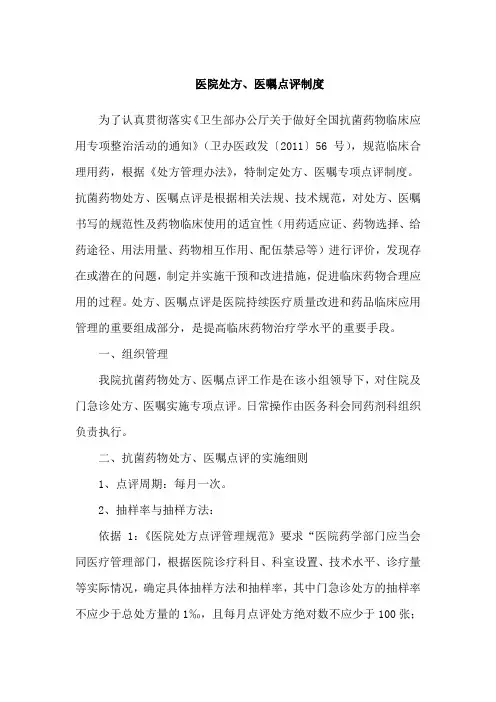 医院处方、医嘱点评制度

为了认真贯彻落实《卫生部办公厅关于做好全国抗菌药物临床应用专项整治活动的通知》（卫办医政发〔2011〕56 号），规范临床合理用药，根据《处方管理办法》，特制定处方、医嘱专项点评制度。抗菌药物处方、医嘱点评是根据相关法规、技术规范，对处方、医嘱书写的规范性及药物临床使用的适宜性（用药适应证、药物选择、给药途径、用法用量、药物相互作用、配伍禁忌等）进行评价，发现存在或潜在的问题，制定并实施干预和改进措施，促进临床药物合理应用的过程。处方、医嘱点评是医院持续医疗质量改进和药品临床应用管理的重要组成部分，是提高临床药物治疗学水平的重要手段。

一、组织管理

我院抗菌药物处方、医嘱点评工作是在该小组领导下，对住院及门急诊处方、医嘱实施专项点评。日常操作由医务科会同药剂科组织负责执行。

二、抗菌药物处方、医嘱点评的实施细则

1、点评周期：每月一次。

2、抽样率与抽样方法：

依据 1：《医院处方点评管理规范》要求“医院药学部门应当会同医疗管理部门，根据医院诊疗科目、科室设置、技术水平、诊疗量等实际情况，确定具体抽样方法和抽样率，其中门急诊处方的抽样率不应少于总处方量的 1‰，且每月点评处方绝对数不应少于 100 张；